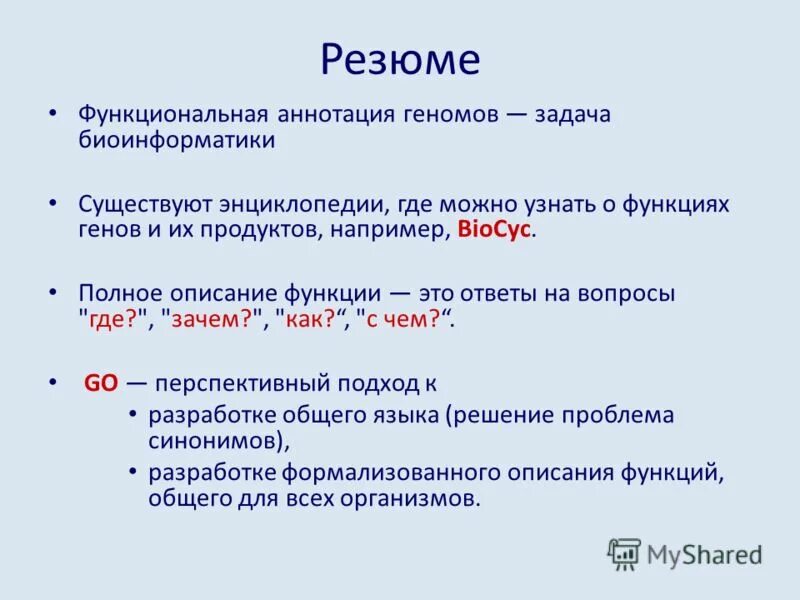 Резюме

• Функциональная аннотация геномов — задача биоинформатики

• Существуют энциклопедии, где можно узнать о функциях генов и их продуктов, например, BioCyc.

• Полное описание функции — это ответы на вопросы "где?", "зачем?", "как?“, "с чем?“.

• GO — перспективный подход к
  • разработке общего языка (решение проблема синонимов),
  • разработке формализованного описания функций, общего для всех организмов.

MyShared